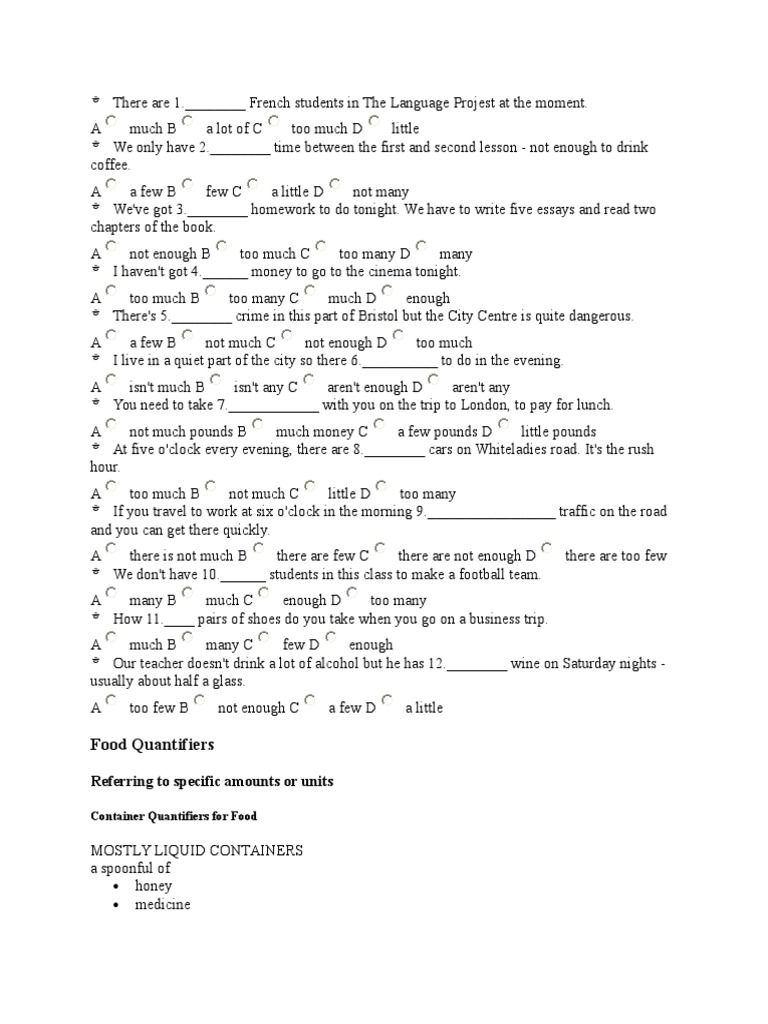 * There are 1.________ French students in The Language Projest at the moment.

A much B a lot of C too much D little

* We only have 2.________ time between the first and second lesson - not enough to drink coffee.

A a few B few C a little D not many

* We've got 3.________ homework to do tonight. We have to write five essays and read two chapters of the book.

A not enough B too much C too many D many

* I haven't got 4.______ money to go to the cinema tonight.

A too much B too many C much D enough

* There's 5.________ crime in this part of Bristol but the City Centre is quite dangerous.

A a few B not much C not enough D too much

* I live in a quiet part of the city so there 6.__________ to do in the evening.

A isn't much B isn't any C aren't enough D aren't any

* You need to take 7.____________ with you on the trip to London, to pay for lunch.

A not much pounds B much money C a few pounds D little pounds

* At five o'clock every evening, there are 8.________ cars on Whiteladies road. It's the rush hour.

A too much B not much C little D too many

* If you travel to work at six o'clock in the morning 9.________________ traffic on the road and you can get there quickly.

A there is not much B there are few C there are not enough D there are too few

* We don't have 10.______ students in this class to make a football team.

A many B much C enough D too many

* How 11.____ pairs of shoes do you take when you go on a business trip.

A much B many C few D enough

* Our teacher doesn't drink a lot of alcohol but he has 12.________ wine on Saturday nights - usually about half a glass.

A too few B not enough C a few D a little

Food Quantifiers

Referring to specific amounts or units

Container Quantifiers for Food

MOSTLY LIQUID CONTAINERS
a spoonful of
• honey
• medicine